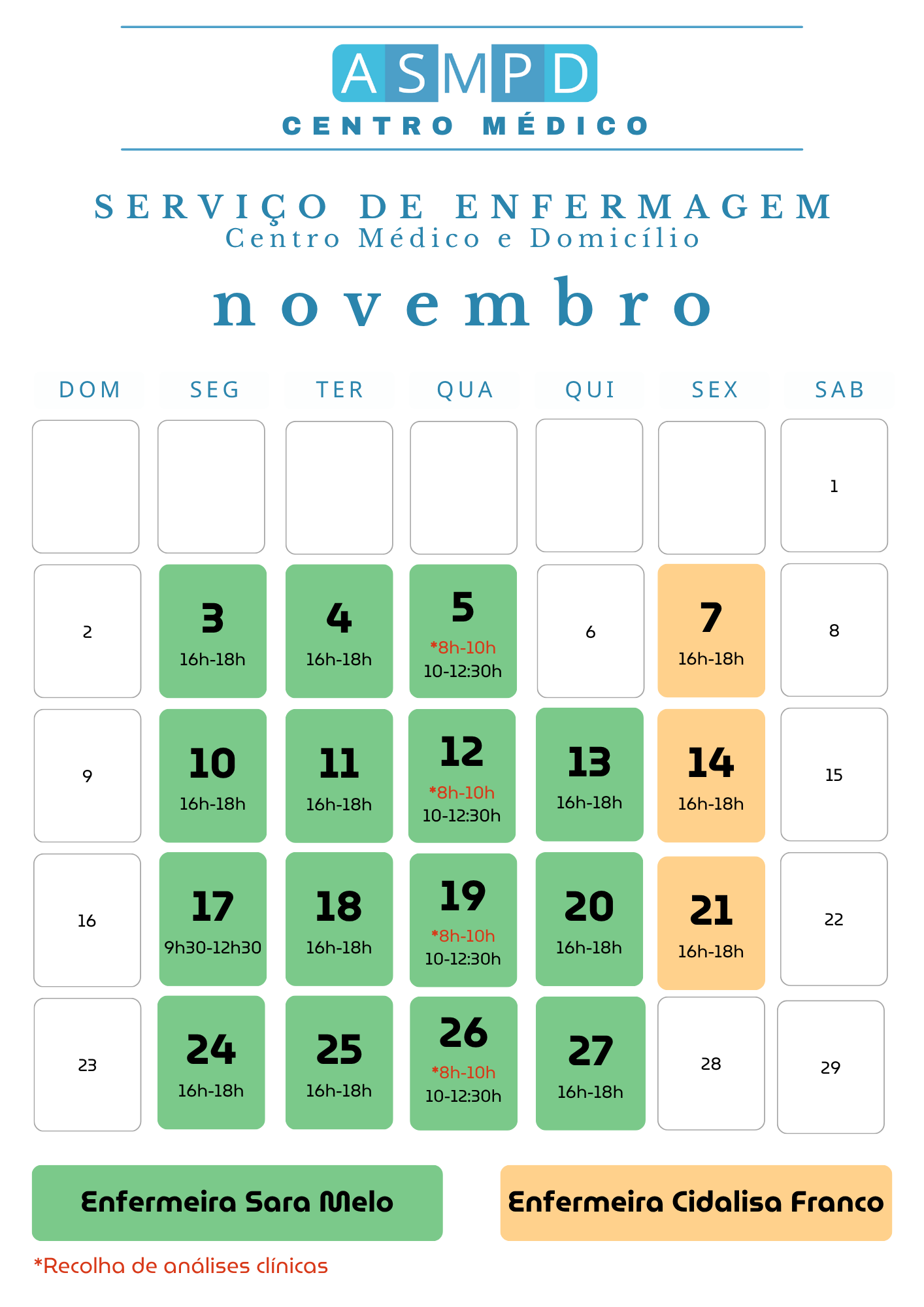 ASMPD
CENTRO MÉDICO

SERVIÇO DE ENFERMAGEM
Centro Médico e Domicílio

novembro

| DOM | SEG | TER | QUA | QUI | SEX | SAB |
|---|---|---|---|---|---|---|
| | | | | | | 1 |
| 2 | 3 16h-18h | 4 16h-18h | 5 *8h-10h 10-12:30h | 6 | 7 16h-18h | 8 |
| 9 | 10 16h-18h | 11 16h-18h | 12 *8h-10h 10-12:30h | 13 16h-18h | 14 16h-18h | 15 |
| 16 | 17 9h30-12h30 | 18 16h-18h | 19 *8h-10h 10-12:30h | 20 16h-18h | 21 16h-18h | 22 |
| 23 | 24 16h-18h | 25 16h-18h | 26 *8h-10h 10-12:30h | 27 16h-18h | 28 | 29 |

Enfermeira Sara Melo

Enfermeira Cidalisa Franco

*Recolha de análises clínicas